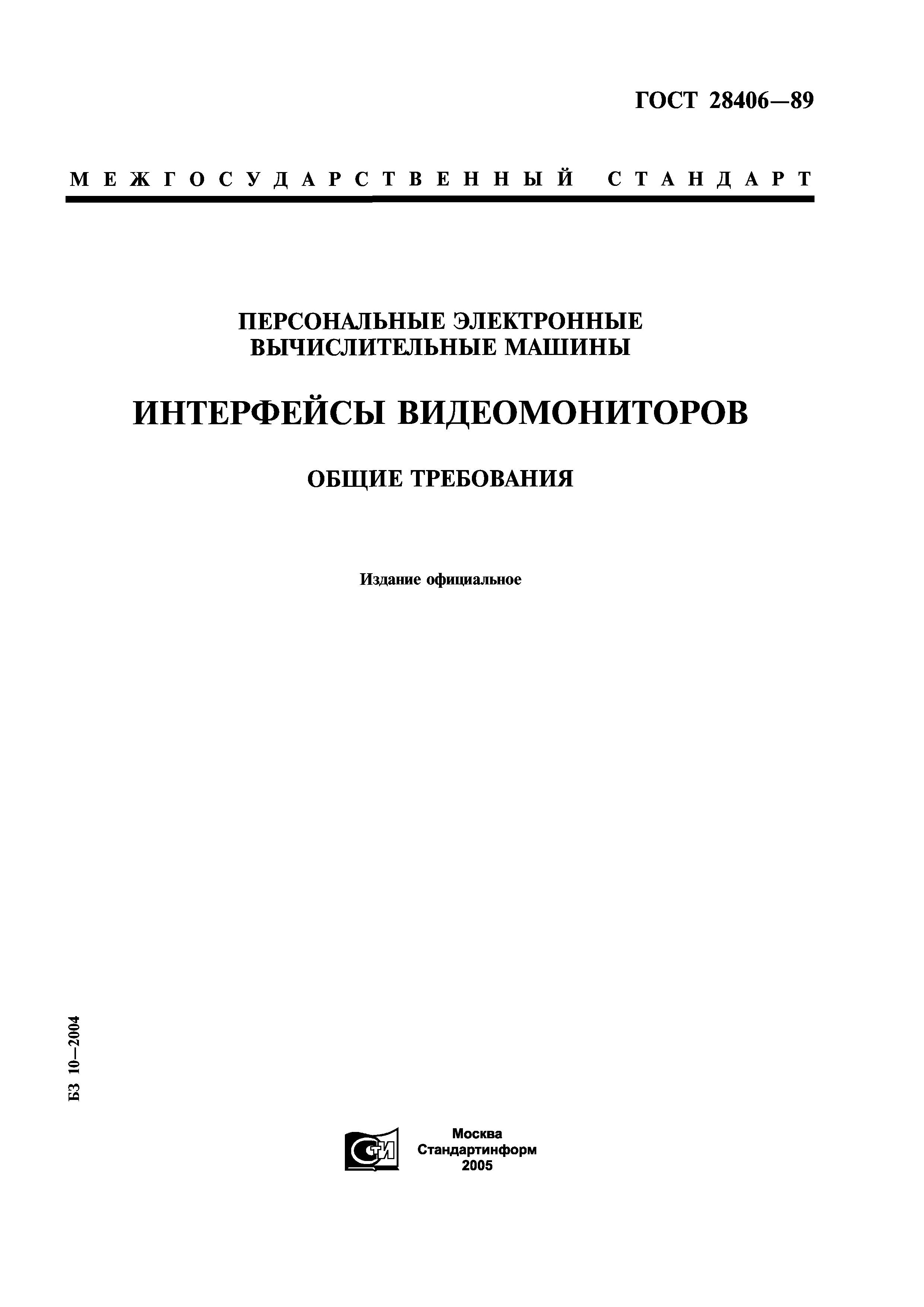 ГОСТ 28406—89

МЕЖГОСУДАРСТВЕННЫЙ СТАНДАРТ

ПЕРСОНАЛЬНЫЕ ЭЛЕКТРОННЫЕ ВЫЧИСЛИТЕЛЬНЫЕ МАШИНЫ

ИНТЕРФЕЙСЫ ВИДЕОМОНИТОРОВ

ОБЩИЕ ТРЕБОВАНИЯ

Издание официальное

БЗ 10—2004

СТИ

Москва
Стандартинформ
2005